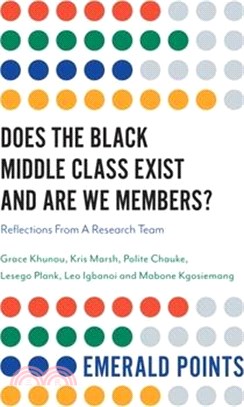 DOES THE BLACK MIDDLE CLASS EXIST AND ARE WE MEMBERS?

Reflections From A Research Team

Grace Khunou, Kris Marsh, Polite Chauke, Lesego Plank, Leo Igbanoi and Mabone Kgosiemang

EMERALD POINTS